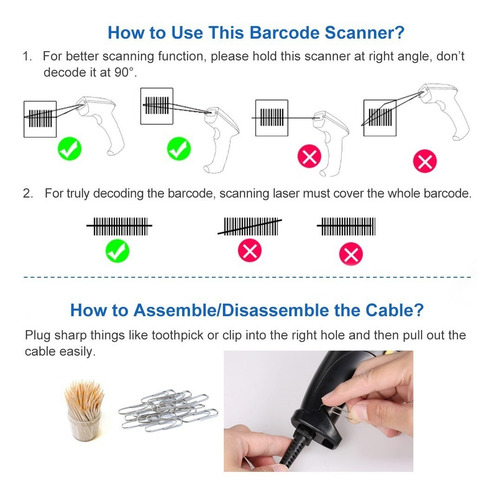 How to Use This Barcode Scanner?

1. For better scanning function, please hold this scanner at right angle, don't decode it at 90°.

2. For truly decoding the barcode, scanning laser must cover the whole barcode.

How to Assemble/Disassemble the Cable?

Plug sharp things like toothpick or clip into the right hole and then pull out the cable easily.